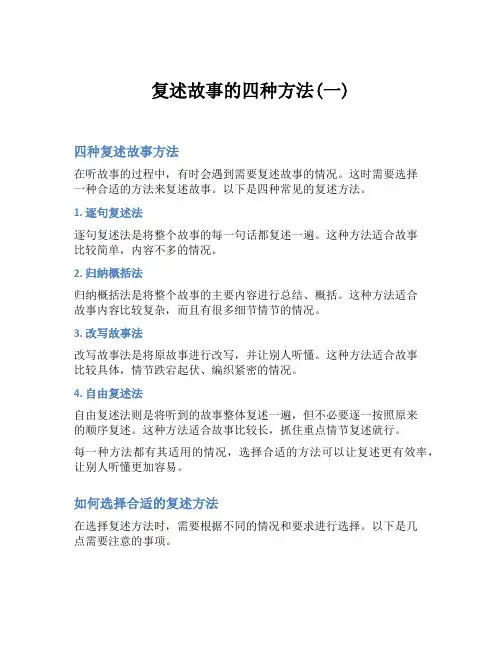 复述故事的四种方法(一)

四种复述故事方法

在听故事的过程中，有时会遇到需要复述故事的情况。这时需要选择一种合适的方法来复述故事。以下是四种常见的复述方法。

1. 逐句复述法

逐句复述法是将整个故事的每一句话都复述一遍。这种方法适合故事比较简单，内容不多的情况。

2. 归纳概括法

归纳概括法是将整个故事的主要内容进行总结、概括。这种方法适合故事内容比较复杂，而且有很多细节情节的情况。

3. 改写故事法

改写故事法是将原故事进行改写，并让别人听懂。这种方法适合故事比较具体，情节跌宕起伏、编织紧密的情况。

4. 自由复述法

自由复述法则是将听到的故事整体复述一遍，但不必要逐一按照原来的顺序复述。这种方法适合故事比较长，抓住重点情节复述就行。

每一种方法都有其适用的情况，选择合适的方法可以让复述更有效率，让别人听懂更加容易。

如何选择合适的复述方法

在选择复述方法时，需要根据不同的情况和要求进行选择。以下是几点需要注意的事项。